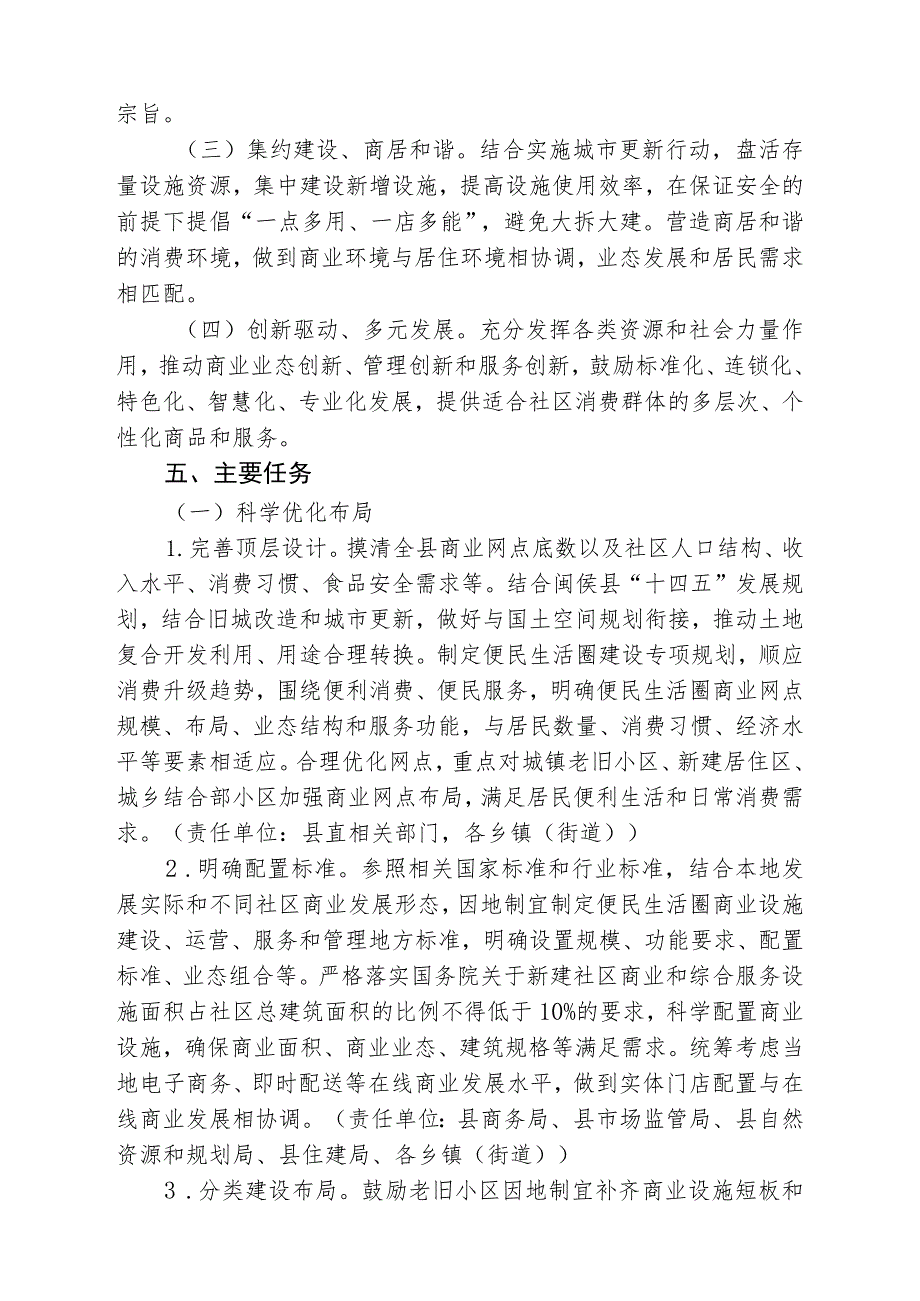 宗旨。

（三）集约建设、商居和谐。结合实施城市更新行动，盘活存量设施资源，集中建设新增设施，提高设施使用效率，在保证安全的前提下提倡“一点多用、一店多能”，避免大拆大建。营造商居和谐的消费环境，做到商业环境与居住环境相协调，业态发展和居民需求相匹配。

（四）创新驱动、多元发展。充分发挥各类资源和社会力量作用，推动商业业态创新、管理创新和服务创新，鼓励标准化、连锁化、特色化、智慧化、专业化发展，提供适合社区消费群体的多层次、个性化商品和服务。

五、主要任务

（一）科学优化布局

1.完善顶层设计。摸清全县商业网点底数以及社区人口结构、收入水平、消费习惯、食品安全需求等。结合闽侯县“十四五”发展规划，结合旧城改造和城市更新，做好与国土空间规划衔接，推动土地复合开发利用、用途合理转换。制定便民生活圈建设专项规划，顺应消费升级趋势，围绕便利消费、便民服务，明确便民生活圈商业网点规模、布局、业态结构和服务功能，与居民数量、消费习惯、经济水平等要素相适应。合理优化网点，重点对城镇老旧小区、新建居住区、城乡结合部小区加强商业网点布局，满足居民便利生活和日常消费需求。（责任单位：县直相关部门，各乡镇（街道））

2.明确配置标准。参照相关国家标准和行业标准，结合本地发展实际和不同社区商业发展形态，因地制宜制定便民生活圈商业设施建设、运营、服务和管理地方标准，明确设置规模、功能要求、配置标准、业态组合等。严格落实国务院关于新建社区商业和综合服务设施面积占社区总建筑面积的比例不得低于10%的要求，科学配置商业设施，确保商业面积、商业业态、建筑规格等满足需求。统筹考虑当地电子商务、即时配送等在线商业发展水平，做到实体门店配置与在线商业发展相协调。（责任单位：县商务局、县市场监管局、县自然资源和规划局、县住建局、各乡镇（街道））

3.分类建设布局。鼓励老旧小区因地制宜补齐商业设施短板和